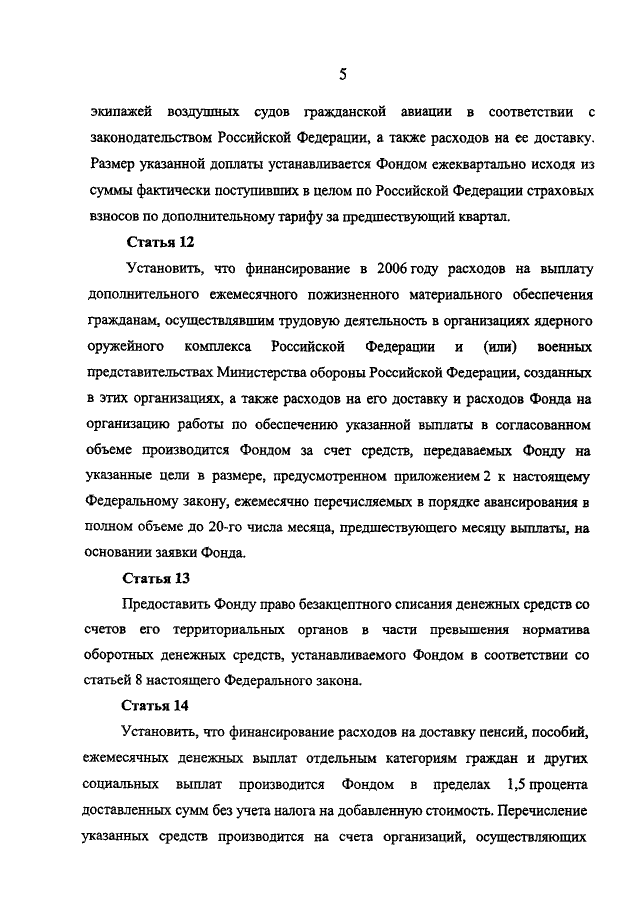 5

экипажей воздушных судов гражданской авиации в соответствии с законодательством Российской Федерации, а также расходов на ее доставку. Размер указанной доплаты устанавливается Фондом ежеквартально исходя из суммы фактически поступивших в целом по Российской Федерации страховых взносов по дополнительному тарифу за предшествующий квартал.

Статья 12

Установить, что финансирование в 2006 году расходов на выплату дополнительного ежемесячного пожизненного материального обеспечения гражданам, осуществлявшим трудовую деятельность в организациях ядерного оружейного комплекса Российской Федерации и (или) военных представительствах Министерства обороны Российской Федерации, созданных в этих организациях, а также расходов на его доставку и расходов Фонда на организацию работы по обеспечению указанной выплаты в согласованном объеме производится Фондом за счет средств, передаваемых Фонду на указанные цели в размере, предусмотренном приложением 2 к настоящему Федеральному закону, ежемесячно перечисляемых в порядке авансирования в полном объеме до 20-го числа месяца, предшествующего месяцу выплаты, на основании заявки Фонда.

Статья 13

Предоставить Фонду право безакцептного списания денежных средств со счетов его территориальных органов в части превышения норматива оборотных денежных средств, устанавливаемого Фондом в соответствии со статьей 8 настоящего Федерального закона.

Статья 14

Установить, что финансирование расходов на доставку пенсий, пособий, ежемесячных денежных выплат отдельным категориям граждан и других социальных выплат производится Фондом в пределах 1,5 процента доставленных сумм без учета налога на добавленную стоимость. Перечисление указанных средств производится на счета организаций, осуществляющих